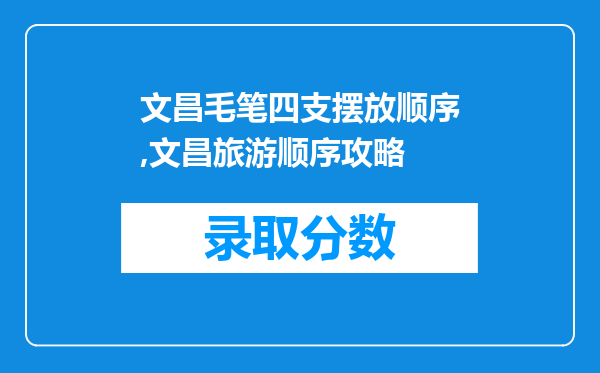 文昌毛笔四支摆放顺序,文昌旅游顺序攻略

录取分数